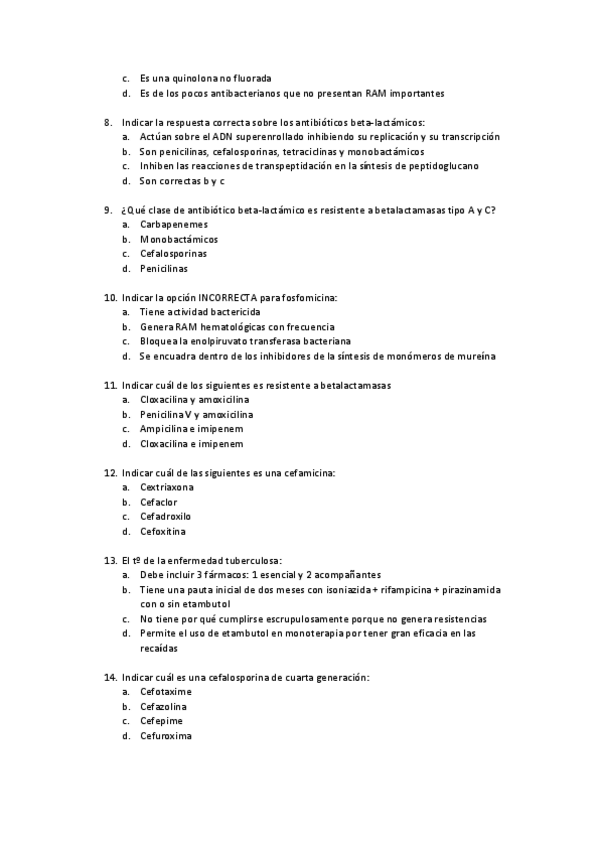 c. Es una quinolona no fluorada
d. Es de los pocos antibacterianos que no presentan RAM importantes

8. Indicar la respuesta correcta sobre los antibióticos beta-lactámicos:
a. Actúan sobre el ADN superenrollado inhibiendo su replicación y su transcripción
b. Son penicilinas, cefalosporinas, tetraciclinas y monobactámicos
c. Inhiben las reacciones de transpeptidación en la síntesis de peptidoglucano
d. Son correctas b y c

9. ¿Qué clase de antibiótico beta-lactámico es resistente a betalactamasas tipo A y C?
a. Carbapenemes
b. Monobactámicos
c. Cefalosporinas
d. Penicilinas

10. Indicar la opción INCORRECTA para fosfomicina:
a. Tiene actividad bactericida
b. Genera RAM hematológicas con frecuencia
c. Bloquea la enolpiruvato transferasa bacteriana
d. Se encuadra dentro de los inhibidores de la síntesis de monómeros de mureína

11. Indicar cuál de los siguientes es resistente a betalactamasas
a. Cloxacilina y amoxicilina
b. Penicilina V y amoxicilina
c. Ampicilina e imipenem
d. Cloxacilina e imipenem

12. Indicar cuál de las siguientes es una cefamicina:
a. Cextriaxona
b. Cefaclor
c. Cefadroxilo
d. Cefoxitina

13. El tº de la enfermedad tuberculosa:
a. Debe incluir 3 fármacos: 1 esencial y 2 acompañantes
b. Tiene una pauta inicial de dos meses con isoniazida + rifampicina + pirazinamida con o sin etambutol
c. No tiene por qué cumplirse escrupulosamente porque no genera resistencias
d. Permite el uso de etambutol en monoterapia por tener gran eficacia en las recaídas

14. Indicar cuál es una cefalosporina de cuarta generación:
a. Cefotaxime
b. Cefazolina
c. Cefepime
d. Cefuroxima